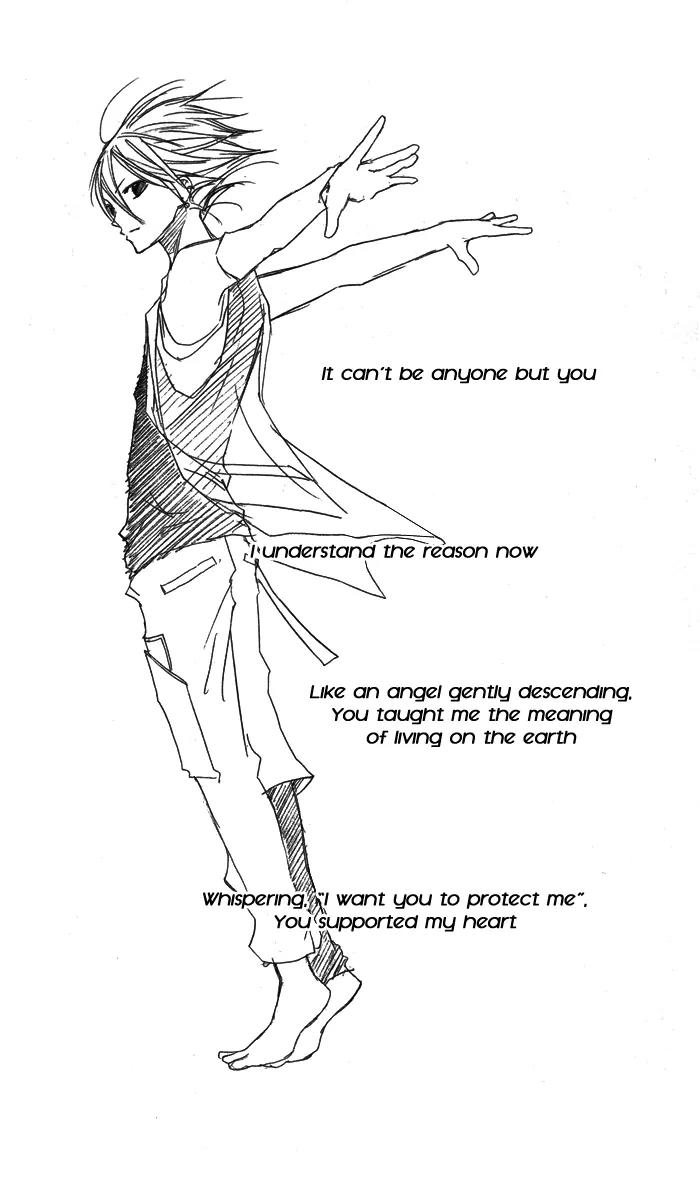 It can't be anyone but you

I understand the reason now

Like an angel gently descending,
You taught me the meaning
of living on the earth

Whispering, "I want you to protect me",
You supported my heart